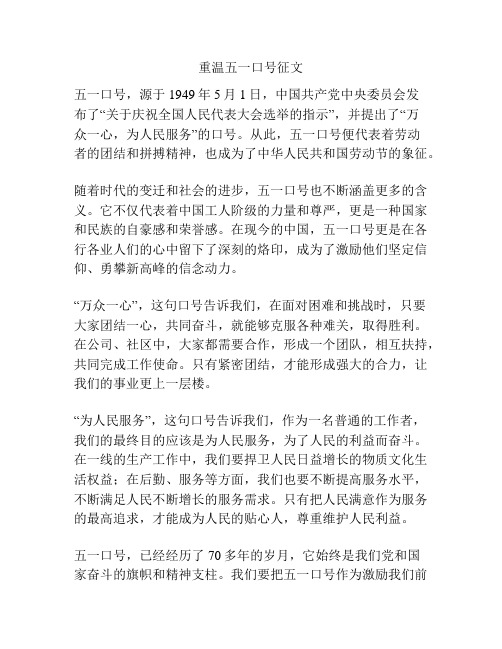 重温五一口号征文

五一口号，源于 1949 年 5 月 1 日，中国共产党中央委员会发布了“关于庆祝全国人民代表大会选举的指示”，并提出了“万众一心，为人民服务”的口号。从此，五一口号便代表着劳动者的团结和拼搏精神，也成为了中华人民共和国劳动节的象征。

随着时代的变迁和社会的进步，五一口号也不断涵盖更多的含义。它不仅代表着中国工人阶级的力量和尊严，更是一种国家和民族的自豪感和荣誉感。在现今的中国，五一口号更是在各行各业人们的心中留下了深刻的烙印，成为了激励他们坚定信仰、勇攀新高峰的信念动力。

“万众一心”，这句口号告诉我们，在面对困难和挑战时，只要大家团结一心，共同奋斗，就能够克服各种难关，取得胜利。在公司、社区中，大家都需要合作，形成一个团队，相互扶持，共同完成工作使命。只有紧密团结，才能形成强大的合力，让我们的事业更上一层楼。

“为人民服务”，这句口号告诉我们，作为一名普通的工作者，我们的最终目的应该是为人民服务，为了人民的利益而奋斗。在一线的生产工作中，我们要捍卫人民日益增长的物质文化生活权益；在后勤、服务等方面，我们也要不断提高服务水平，不断满足人民不断增长的服务需求。只有把人民满意作为服务的最高追求，才能成为人民的贴心人，尊重维护人民利益。

五一口号，已经经历了 70 多年的岁月，它始终是我们党和国家奋斗的旗帜和精神支柱。我们要把五一口号作为激励我们前